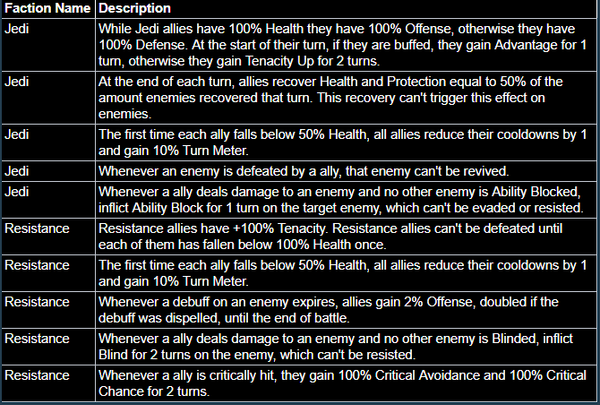 | Faction Name | Description |
|---|---|
| Jedi | While Jedi allies have 100% Health they have 100% Offense, otherwise they have 100% Defense. At the start of their turn, if they are buffed, they gain Advantage for 1 turn, otherwise they gain Tenacity Up for 2 turns. |
| Jedi | At the end of each turn, allies recover Health and Protection equal to 50% of the amount enemies recovered that turn. This recovery can't trigger this effect on enemies. |
| Jedi | The first time each ally falls below 50% Health, all allies reduce their cooldowns by 1 and gain 10% Turn Meter. |
| Jedi | Whenever an enemy is defeated by a ally, that enemy can't be revived. |
| Jedi | Whenever a ally deals damage to an enemy and no other enemy is Ability Blocked, inflict Ability Block for 1 turn on the target enemy, which can't be evaded or resisted. |
| Resistance | Resistance allies have +100% Tenacity. Resistance allies can't be defeated until each of them has fallen below 100% Health once. |
| Resistance | The first time each ally falls below 50% Health, all allies reduce their cooldowns by 1 and gain 10% Turn Meter. |
| Resistance | Whenever a debuff on an enemy expires, allies gain 2% Offense, doubled if the debuff was dispelled, until the end of battle. |
| Resistance | Whenever a ally deals damage to an enemy and no other enemy is Blinded, inflict Blind for 2 turns on the enemy, which can't be resisted. |
| Resistance | Whenever a ally is critically hit, they gain 100% Critical Avoidance and 100% Critical Chance for 2 turns. |